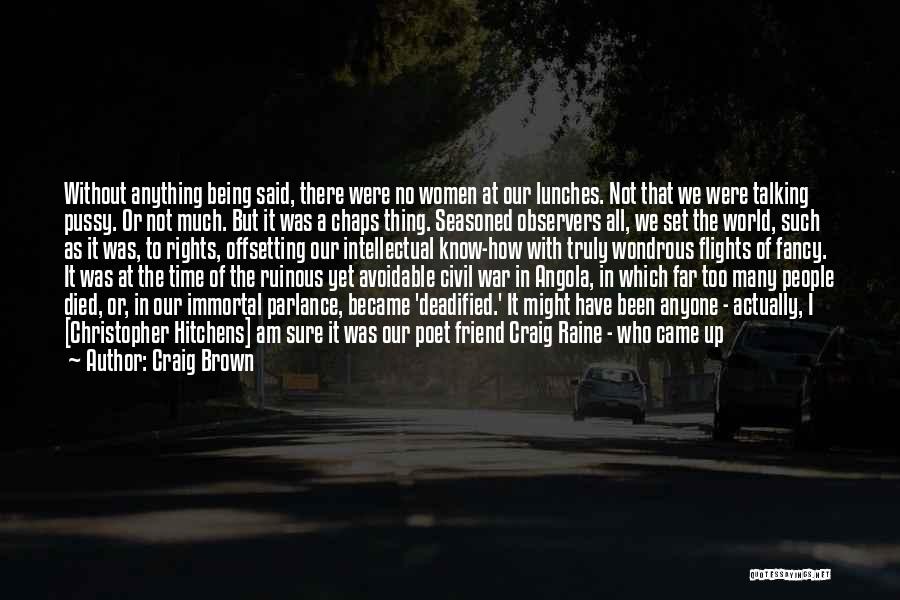 Without anything being said, there were no women at our lunches. Not that we were talking pussy. Or not much. But it was a chaps thing. Seasoned observers all, we set the world, such as it was, to rights, offsetting our intellectual know-how with truly wondrous flights of fancy. It was at the time of the ruinous yet avoidable civil war in Angola, in which far too many people died, or, in our immortal parlance, became 'deadified.' It might have been anyone - actually, I [Christopher Hitchens] am sure it was our poet friend Craig Raine - who came up

— Author: Craig Brown

QUOTESSAYINGS.NET